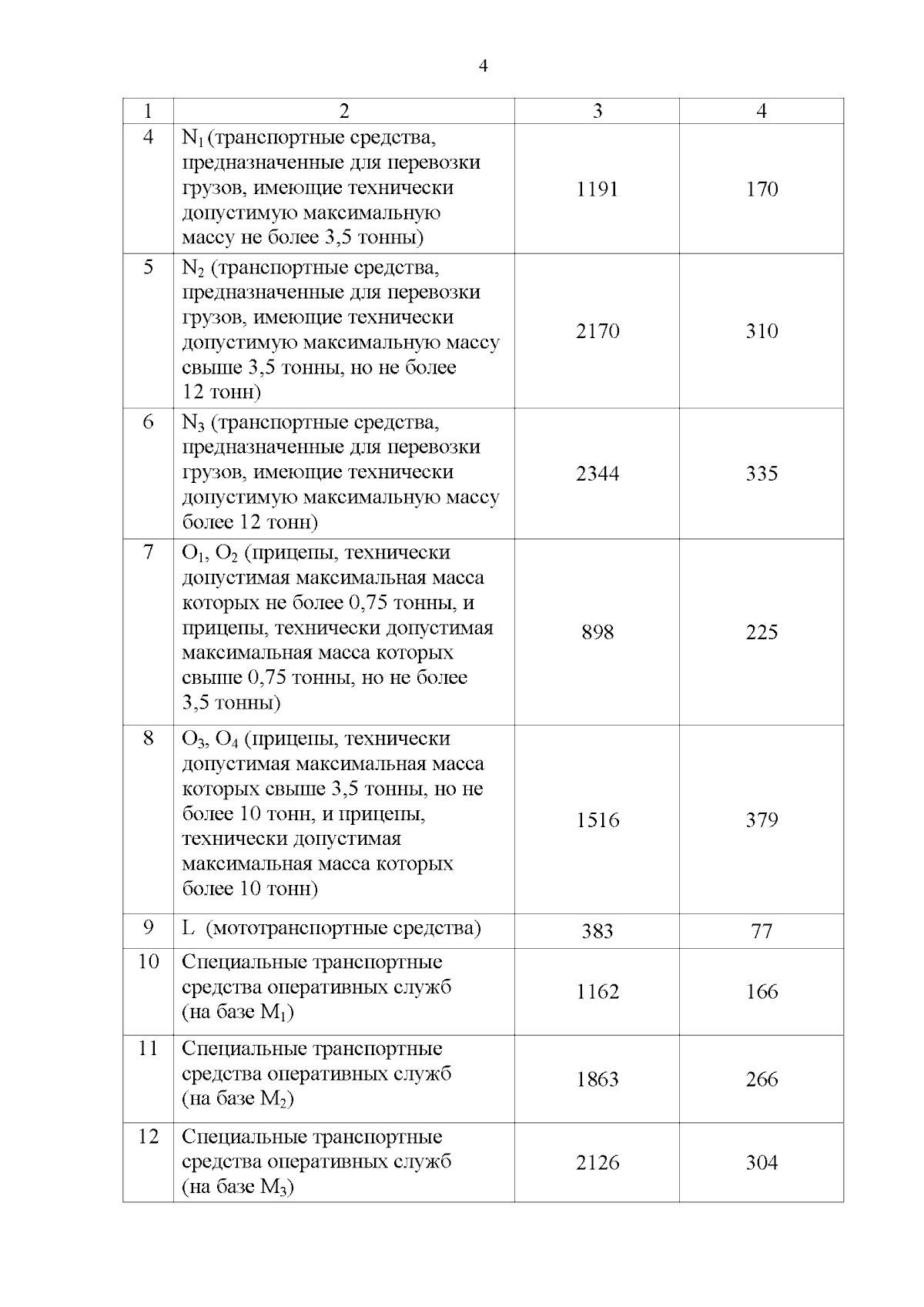 4

| 1 | 2 | 3 | 4 |
|---|---|---|---|
| 4 | $N_1$ (транспортные средства, предназначенные для перевозки грузов, имеющие технически допустимую максимальную массу не более 3,5 тонны) | 1191 | 170 |
| 5 | $N_2$ (транспортные средства, предназначенные для перевозки грузов, имеющие технически допустимую максимальную массу свыше 3,5 тонны, но не более 12 тонн) | 2170 | 310 |
| 6 | $N_3$ (транспортные средства, предназначенные для перевозки грузов, имеющие технически допустимую максимальную массу более 12 тонн) | 2344 | 335 |
| 7 | $O_1$, $O_2$ (прицепы, технически допустимая максимальная масса которых не более 0,75 тонны, и прицепы, технически допустимая максимальная масса которых свыше 0,75 тонны, но не более 3,5 тонны) | 898 | 225 |
| 8 | $O_3$, $O_4$ (прицепы, технически допустимая максимальная масса которых свыше 3,5 тонны, но не более 10 тонн, и прицепы, технически допустимая максимальная масса которых более 10 тонн) | 1516 | 379 |
| 9 | L (мототранспортные средства) | 383 | 77 |
| 10 | Специальные транспортные средства оперативных служб (на базе $M_1$) | 1162 | 166 |
| 11 | Специальные транспортные средства оперативных служб (на базе $M_2$) | 1863 | 266 |
| 12 | Специальные транспортные средства оперативных служб (на базе $M_3$) | 2126 | 304 |